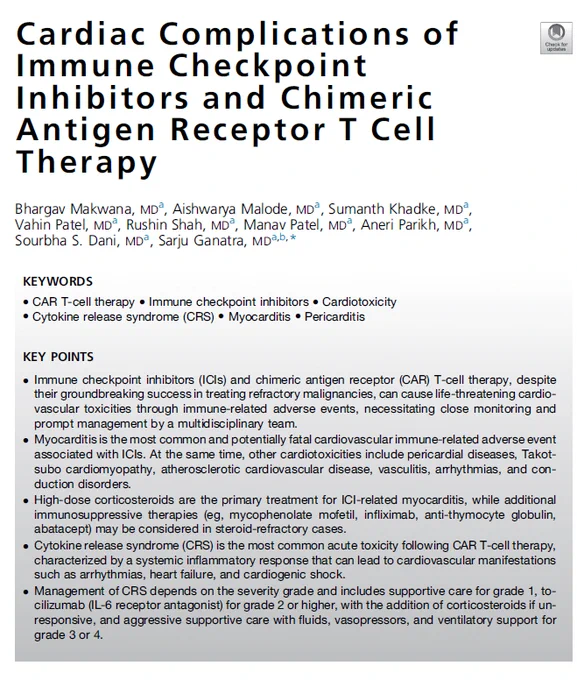 Cardiac Complications of Immune Checkpoint Inhibitors and Chimeric Antigen Receptor T Cell Therapy

Check for updates

Bhargav Makwana, MD$^{a}$, Aishwarya Malode, MD$^{a}$, Sumanth Khadke, MD$^{a}$, Vahin Patel, MD$^{a}$, Rushin Shah, MD$^{a}$, Manav Patel, MD$^{a}$, Aneri Parikh, MD$^{a}$, Sourbha S. Dani, MD$^{a}$, Sarju Ganatra, MD$^{a,b,*}$

KEYWORDS

• CAR T-cell therapy • Immune checkpoint inhibitors • Cardiotoxicity
• Cytokine release syndrome (CRS) • Myocarditis • Pericarditis

KEY POINTS

• Immune checkpoint inhibitors (ICIs) and chimeric antigen receptor (CAR) T-cell therapy, despite their groundbreaking success in treating refractory malignancies, can cause life-threatening cardiovascular toxicities through immune-related adverse events, necessitating close monitoring and prompt management by a multidisciplinary team.
• Myocarditis is the most common and potentially fatal cardiovascular immune-related adverse event associated with ICIs. At the same time, other cardiotoxicities include pericardial diseases, Takotsubo cardiomyopathy, atherosclerotic cardiovascular disease, vasculitis, arrhythmias, and conduction disorders.
• High-dose corticosteroids are the primary treatment for ICI-related myocarditis, while additional immunosuppressive therapies (eg, mycophenolate mofetil, infliximab, anti-thymocyte globulin, abatacept) may be considered in steroid-refractory cases.
• Cytokine release syndrome (CRS) is the most common acute toxicity following CAR T-cell therapy, characterized by a systemic inflammatory response that can lead to cardiovascular manifestations such as arrhythmias, heart failure, and cardiogenic shock.
• Management of CRS depends on the severity grade and includes supportive care for grade 1, tocilizumab (IL-6 receptor antagonist) for grade 2 or higher, with the addition of corticosteroids if unresponsive, and aggressive supportive care with fluids, vasopressors, and ventilatory support for grade 3 or 4.